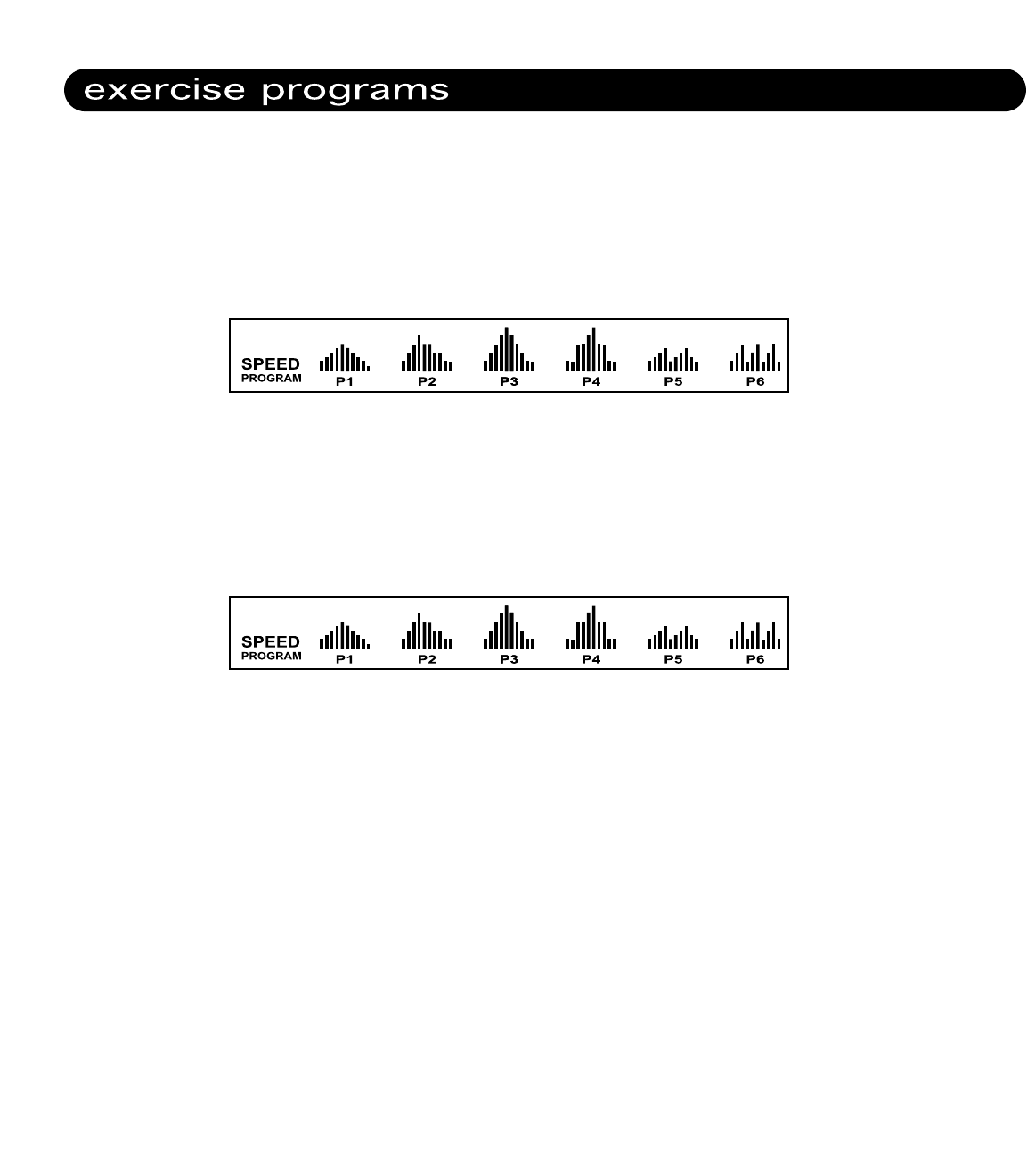 exercise programs

SPEED
PROGRAM
P1
P2
P3
P4
P5
P6

SPEED
PROGRAM
P1
P2
P3
P4
P5
P6